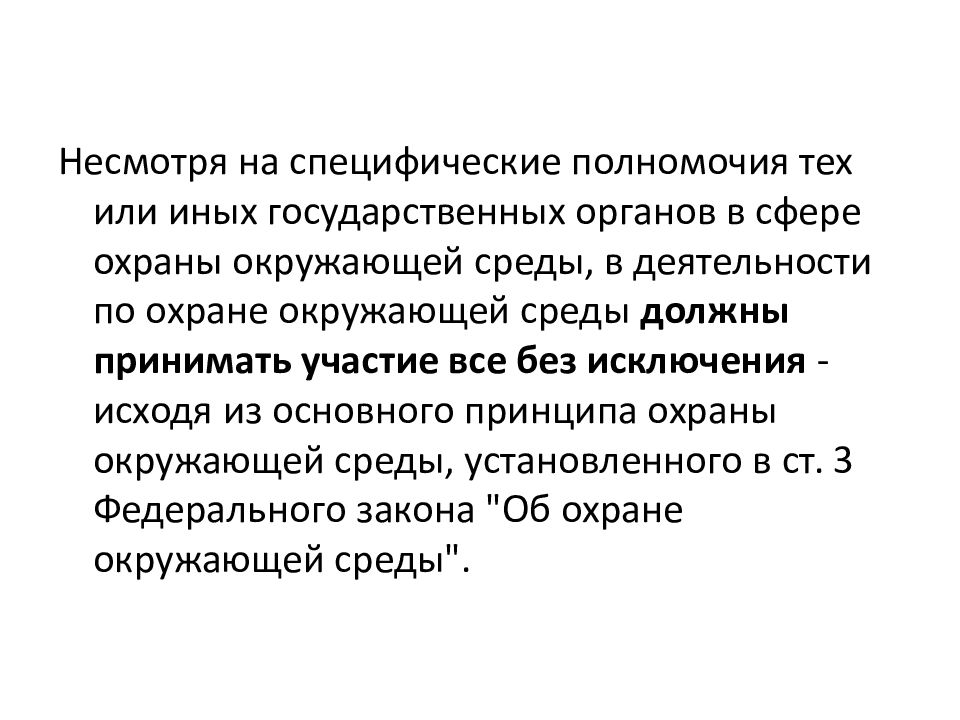 Несмотря на специфические полномочия тех или иных государственных органов в сфере охраны окружающей среды, в деятельности по охране окружающей среды должны принимать участие все без исключения - исходя из основного принципа охраны окружающей среды, установленного в ст. 3 Федерального закона "Об охране окружающей среды".